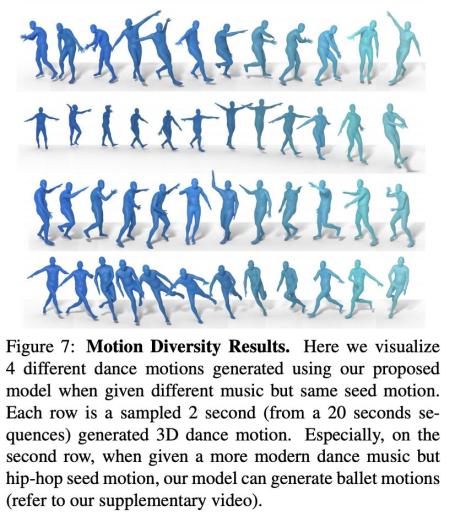 Figure 7: Motion Diversity Results. Here we visualize 4 different dance motions generated using our proposed model when given different music but same seed motion. Each row is a sampled 2 second (from a 20 seconds sequences) generated 3D dance motion. Especially, on the second row, when given a more modern dance music but hip-hop seed motion, our model can generate ballet motions (refer to our supplementary video).